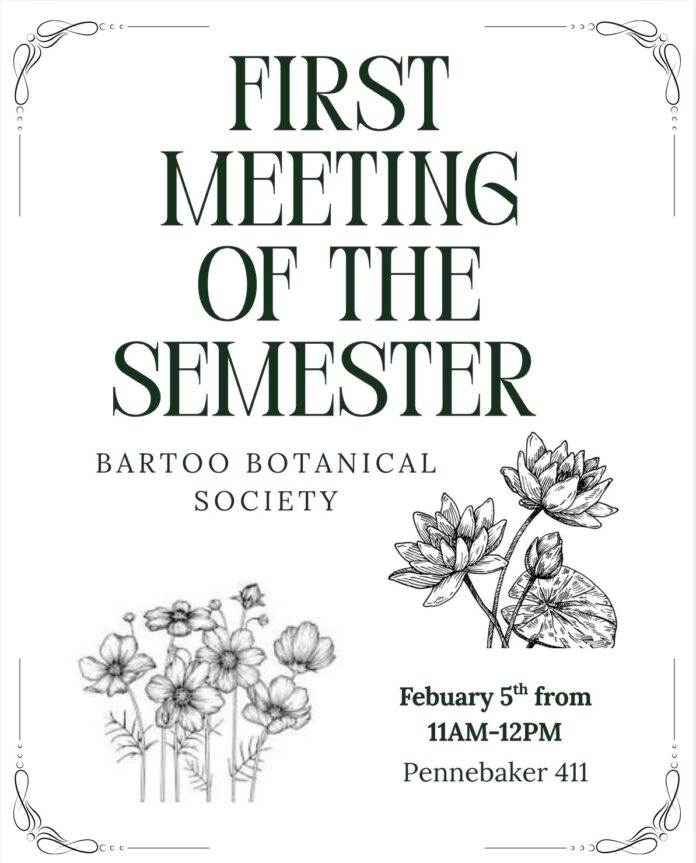 FIRST MEETING OF THE SEMESTER

BARTOO BOTANICAL SOCIETY

Febuary 5th from 11AM-12PM

Pennebaker 411